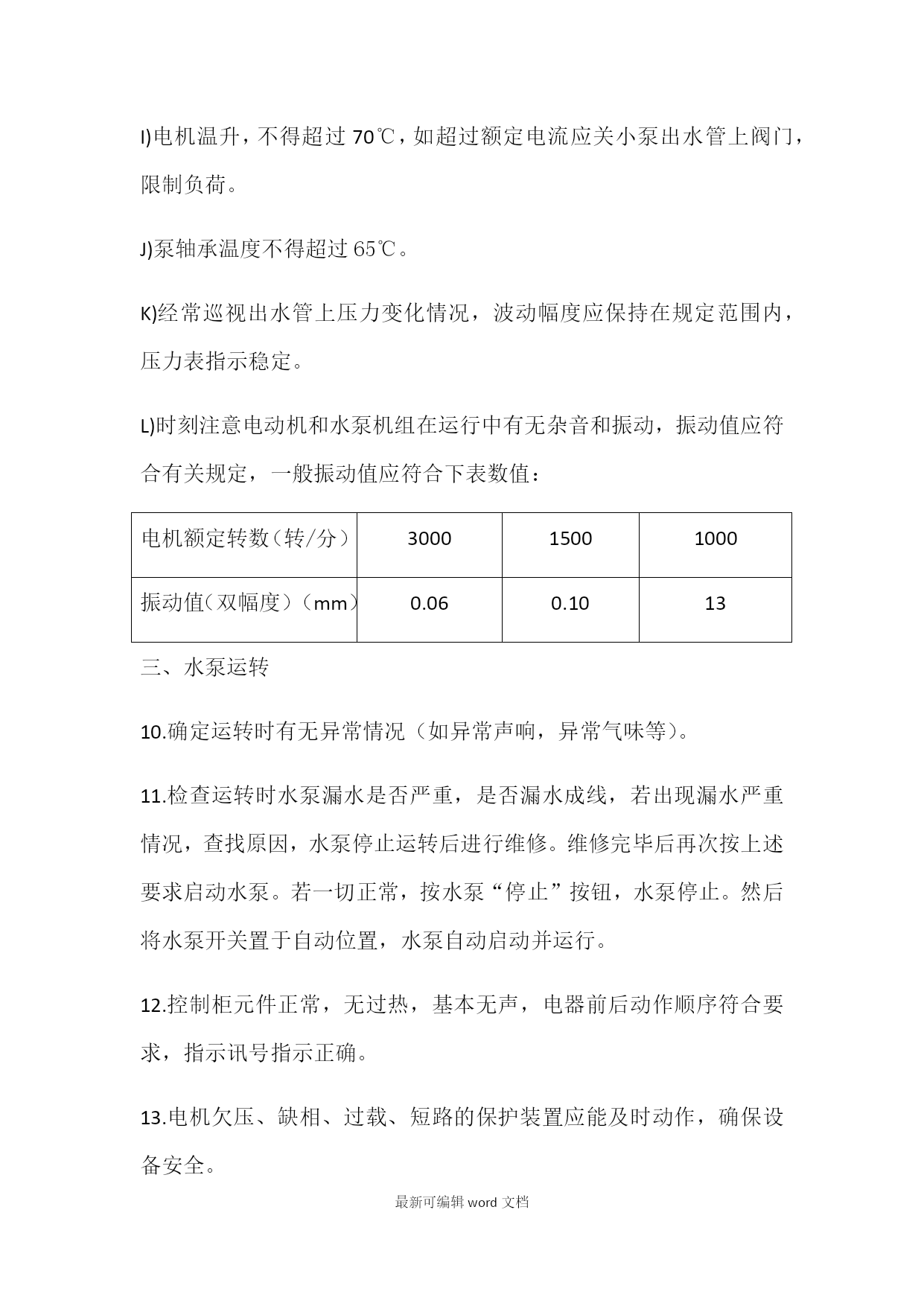 I)电机温升，不得超过 70℃，如超过额定电流应关小泵出水管上阀门，限制负荷。

J)泵轴承温度不得超过 65℃。

K)经常巡视出水管上压力变化情况，波动幅度应保持在规定范围内，压力表指示稳定。

L)时刻注意电动机和水泵机组在运行中有无杂音和振动，振动值应符合有关规定，一般振动值应符合下表数值：

| 电机额定转数（转/分） | 3000 | 1500 | 1000 |
|---|---|---|---|
| 振动值（双幅度）（mm） | 0.06 | 0.10 | 13 |

三、水泵运转

10.确定运转时有无异常情况（如异常声响，异常气味等）。

11.检查运转时水泵漏水是否严重，是否漏水成线，若出现漏水严重情况，查找原因，水泵停止运转后进行维修。维修完毕后再次按上述要求启动水泵。若一切正常，按水泵“停止”按钮，水泵停止。然后将水泵开关置于自动位置，水泵自动启动并运行。

12.控制柜元件正常，无过热，基本无声，电器前后动作顺序符合要求，指示讯号指示正确。

13.电机欠压、缺相、过载、短路的保护装置应能及时动作，确保设备安全。

最新可编辑 word 文档